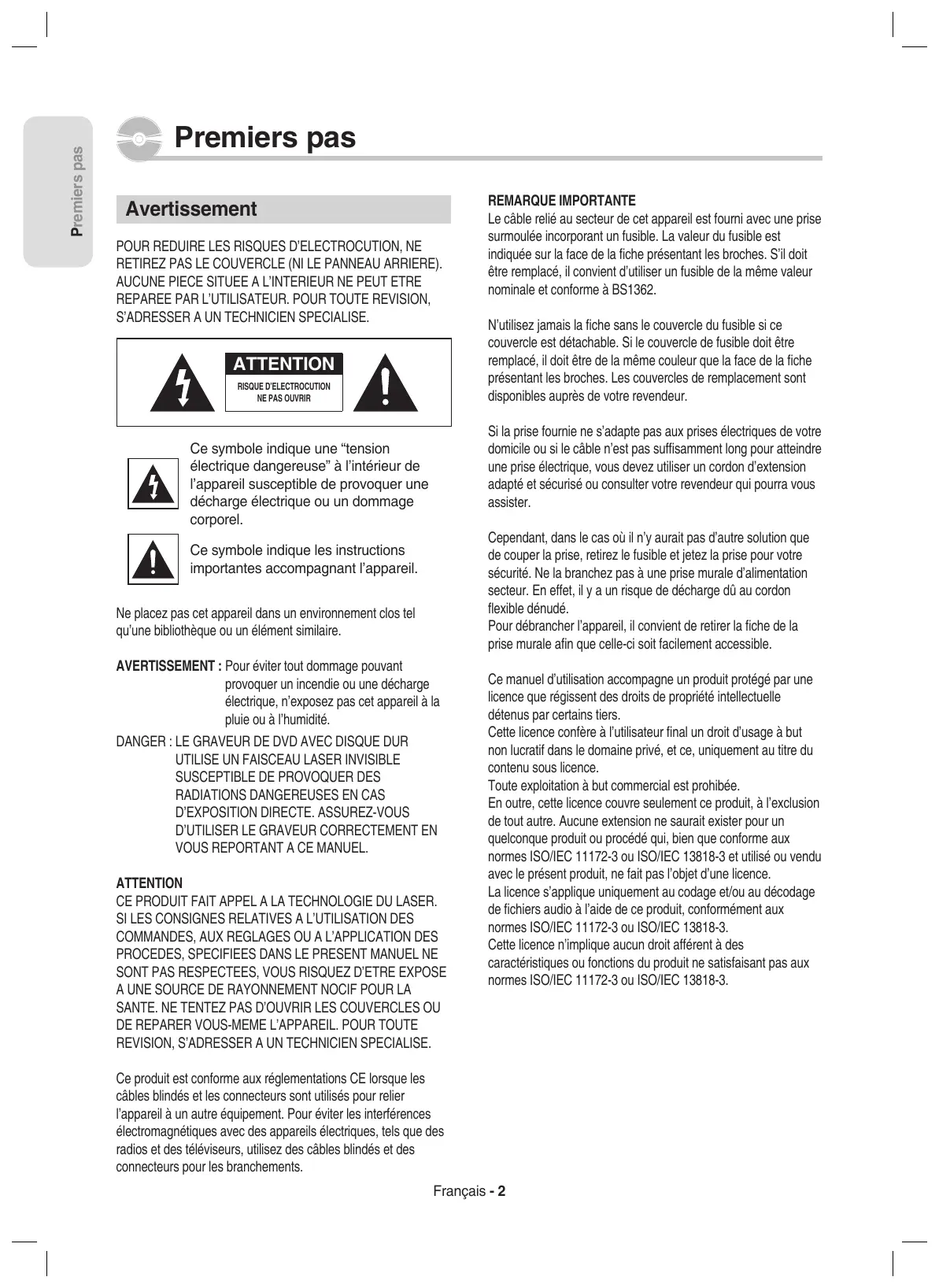 Premiers pas

Premiers pas

Avertissement

POUR REDUIRE LES RISQUES D'ELECTROCUTION, NE RETIREZ PAS LE COUVERCLE (NI LE PANNEAU ARRIERE). AUCUNE PIECE SITUEE A L'INTERIEUR NE PEUT ETRE REPAREE PAR L'UTILISATEUR. POUR TOUTE REVISION, S'ADRESSER A UN TECHNICIEN SPECIALISE.

ATTENTION
RISQUE D'ELECTROCUTION
NE PAS OUVRIR

Ce symbole indique une "tension électrique dangereuse" à l'intérieur de l'appareil susceptible de provoquer une décharge électrique ou un dommage corporel.

Ce symbole indique les instructions importantes accompagnant l'appareil.

Ne placez pas cet appareil dans un environnement clos tel qu'une bibliothèque ou un élément similaire.

AVERTISSEMENT : Pour éviter tout dommage pouvant provoquer un incendie ou une décharge électrique, n'exposez pas cet appareil à la pluie ou à l'humidité.

DANGER : LE GRAVEUR DE DVD AVEC DISQUE DUR UTILISE UN FAISCEAU LASER INVISIBLE SUSCEPTIBLE DE PROVOQUER DES RADIATIONS DANGEREUSES EN CAS D'EXPOSITION DIRECTE. ASSUREZ-VOUS D'UTILISER LE GRAVEUR CORRECTEMENT EN VOUS REPORTANT A CE MANUEL.

ATTENTION
CE PRODUIT FAIT APPEL A LA TECHNOLOGIE DU LASER. SI LES CONSIGNES RELATIVES A L'UTILISATION DES COMMANDES, AUX REGLAGES OU A L'APPLICATION DES PROCEDES, SPECIFIEES DANS LE PRESENT MANUEL NE SONT PAS RESPECTEES, VOUS RISQUEZ D'ETRE EXPOSE A UNE SOURCE DE RAYONNEMENT NOCIF POUR LA SANTE. NE TENTEZ PAS D'OUVRIR LES COUVERCLES OU DE REPARER VOUS-MEME L'APPAREIL. POUR TOUTE REVISION, S'ADRESSER A UN TECHNICIEN SPECIALISE.

Ce produit est conforme aux réglementations CE lorsque les câbles blindés et les connecteurs sont utilisés pour relier l'appareil à un autre équipement. Pour éviter les interférences électromagnétiques avec des appareils électriques, tels que des radios et des téléviseurs, utilisez des câbles blindés et des connecteurs pour les branchements.

REMARQUE IMPORTANTE
Le câble relié au secteur de cet appareil est fourni avec une prise surmoulée incorporant un fusible. La valeur du fusible est indiquée sur la face de la fiche présentant les broches. S'il doit être remplacé, il convient d'utiliser un fusible de la même valeur nominale et conforme à BS1362.

N'utilisez jamais la fiche sans le couvercle du fusible si ce couvercle est détachable. Si le couvercle de fusible doit être remplacé, il doit être de la même couleur que la face de la fiche présentant les broches. Les couvercles de remplacement sont disponibles auprès de votre revendeur.

Si la prise fournie ne s'adapte pas aux prises électriques de votre domicile ou si le câble n'est pas suffisamment long pour atteindre une prise électrique, vous devez utiliser un cordon d'extension adapté et sécurisé ou consulter votre revendeur qui pourra vous assister.

Cependant, dans le cas où il n'y aurait pas d'autre solution que de couper la prise, retirez le fusible et jetez la prise pour votre sécurité. Ne la branchez pas à une prise murale d'alimentation secteur. En effet, il y a un risque de décharge dû au cordon flexible dénudé.
Pour débrancher l'appareil, il convient de retirer la fiche de la prise murale afin que celle-ci soit facilement accessible.

Ce manuel d'utilisation accompagne un produit protégé par une licence que régissent des droits de propriété intellectuelle détenus par certains tiers.
Cette licence confère à l'utilisateur final un droit d'usage à but non lucratif dans le domaine privé, et ce, uniquement au titre du contenu sous licence.
Toute exploitation à but commercial est prohibée.
En outre, cette licence couvre seulement ce produit, à l'exclusion de tout autre. Aucune extension ne saurait exister pour un quelconque produit ou procédé qui, bien que conforme aux normes ISO/IEC 11172-3 ou ISO/IEC 13818-3 et utilisé ou vendu avec le présent produit, ne fait pas l'objet d'une licence.
La licence s'applique uniquement au codage et/ou au décodage de fichiers audio à l'aide de ce produit, conformément aux normes ISO/IEC 11172-3 ou ISO/IEC 13818-3.
Cette licence n'implique aucun droit afférent à des caractéristiques ou fonctions du produit ne satisfaisant pas aux normes ISO/IEC 11172-3 ou ISO/IEC 13818-3.

Français - 2